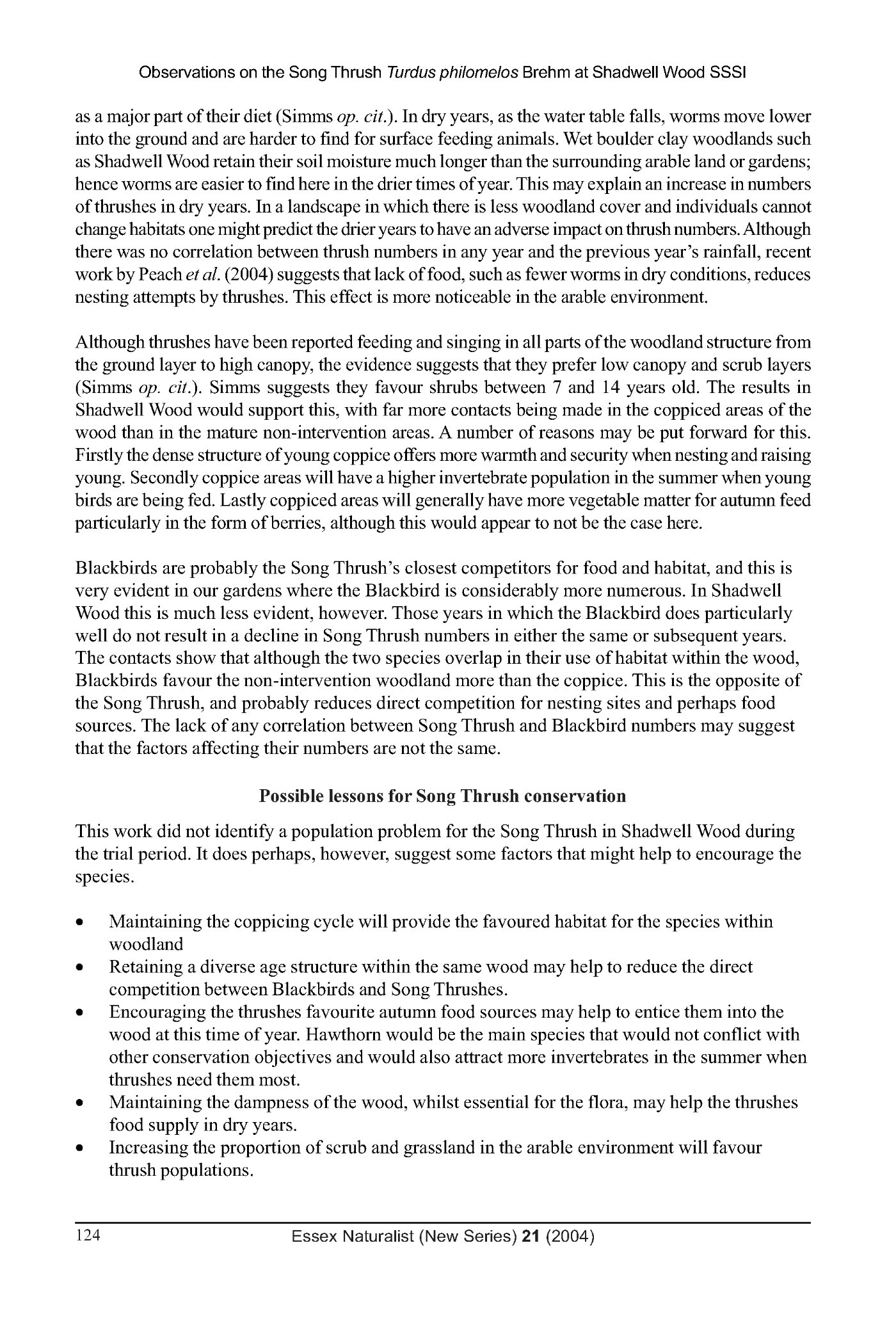 Observations on the Song Thrush Turdus philomelos Brehm at Shadwell Wood SSSI

as a major part of their diet (Simms op. cit.). In dry years, as the water table falls, worms move lower into the ground and are harder to find for surface feeding animals. Wet boulder clay woodlands such as Shadwell Wood retain their soil moisture much longer than the surrounding arable land or gardens; hence worms are easier to find here in the drier times of year. This may explain an increase in numbers of thrushes in dry years. In a landscape in which there is less woodland cover and individuals cannot change habitats one might predict the drier years to have an adverse impact on thrush numbers. Although there was no correlation between thrush numbers in any year and the previous year's rainfall, recent work by Peach et al. (2004) suggests that lack of food, such as fewer worms in dry conditions, reduces nesting attempts by thrushes. This effect is more noticeable in the arable environment.

Although thrushes have been reported feeding and singing in all parts of the woodland structure from the ground layer to high canopy, the evidence suggests that they prefer low canopy and scrub layers (Simms op. cit.). Simms suggests they favour shrubs between 7 and 14 years old. The results in Shadwell Wood would support this, with far more contacts being made in the coppiced areas of the wood than in the mature non-intervention areas. A number of reasons may be put forward for this. Firstly the dense structure of young coppice offers more warmth and security when nesting and raising young. Secondly coppice areas will have a higher invertebrate population in the summer when young birds are being fed. Lastly coppiced areas will generally have more vegetable matter for autumn feed particularly in the form of berries, although this would appear to not be the case here.

Blackbirds are probably the Song Thrush's closest competitors for food and habitat, and this is very evident in our gardens where the Blackbird is considerably more numerous. In Shadwell Wood this is much less evident, however. Those years in which the Blackbird does particularly well do not result in a decline in Song Thrush numbers in either the same or subsequent years. The contacts show that although the two species overlap in their use of habitat within the wood, Blackbirds favour the non-intervention woodland more than the coppice. This is the opposite of the Song Thrush, and probably reduces direct competition for nesting sites and perhaps food sources. The lack of any correlation between Song Thrush and Blackbird numbers may suggest that the factors affecting their numbers are not the same.

Possible lessons for Song Thrush conservation

This work did not identify a population problem for the Song Thrush in Shadwell Wood during the trial period. It does perhaps, however, suggest some factors that might help to encourage the species.

• Maintaining the coppicing cycle will provide the favoured habitat for the species within woodland
• Retaining a diverse age structure within the same wood may help to reduce the direct competition between Blackbirds and Song Thrushes.
• Encouraging the thrushes favourite autumn food sources may help to entice them into the wood at this time of year. Hawthorn would be the main species that would not conflict with other conservation objectives and would also attract more invertebrates in the summer when thrushes need them most.
• Maintaining the dampness of the wood, whilst essential for the flora, may help the thrushes food supply in dry years.
• Increasing the proportion of scrub and grassland in the arable environment will favour thrush populations.

124 Essex Naturalist (New Series) 21 (2004)